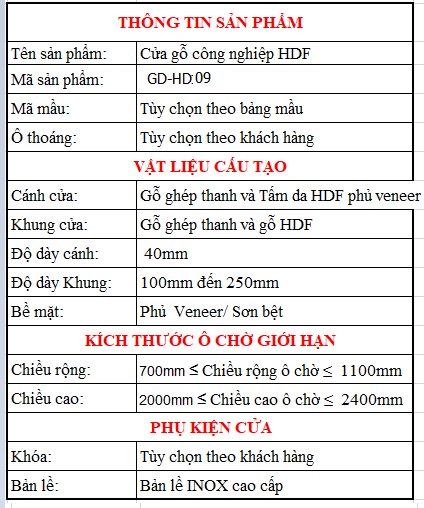 | THÔNG TIN SẢN PHẨM | |
|---|---|
| Tên sản phẩm: | Cửa gỗ công nghiệp HDF |
| Mã sản phẩm: | GD-HD:09 |
| Mã mầu: | Tùy chọn theo bảng mầu |
| Ô thoáng: | Tùy chọn theo khách hàng |
| VẬT LIỆU CẤU TẠO | |
| Cánh cửa: | Gỗ ghép thanh và Tấm da HDF phủ veneer |
| Khung cửa: | Gỗ ghép thanh và gỗ HDF |
| Độ dày cánh: | 40mm |
| Độ dày Khung: | 100mm đến 250mm |
| Bề mặt: | Phủ Veneer/ Sơn bệt |
| KÍCH THƯỚC Ô CHỜ GIỚI HẠN | |
| Chiều rộng: | 700mm ≤ Chiều rộng ô chờ ≤ 1100mm |
| Chiều cao: | 2000mm ≤ Chiều cao ô chờ ≤ 2400mm |
| PHỤ KIỆN CỬA | |
| Khóa: | Tùy chọn theo khách hàng |
| Bản lề: | Bản lề INOX cao cấp |